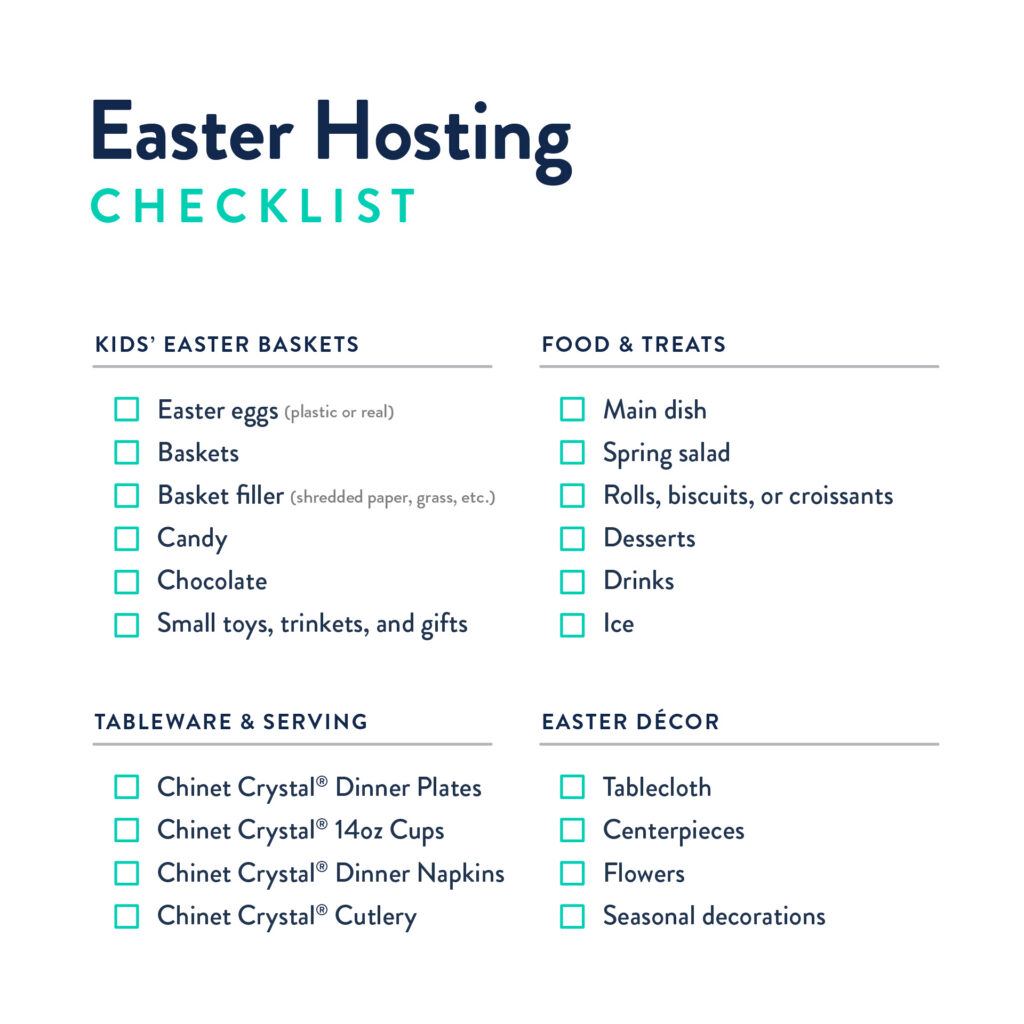 Easter Hosting
CHECKLIST

KIDS' EASTER BASKETS

☐ Easter eggs (plastic or real)
☐ Baskets
☐ Basket filler (shredded paper, grass, etc.)
☐ Candy
☐ Chocolate
☐ Small toys, trinkets, and gifts

TABLEWARE & SERVING

☐ Chinet Crystal® Dinner Plates
☐ Chinet Crystal® 14oz Cups
☐ Chinet Crystal® Dinner Napkins
☐ Chinet Crystal® Cutlery

FOOD & TREATS

☐ Main dish
☐ Spring salad
☐ Rolls, biscuits, or croissants
☐ Desserts
☐ Drinks
☐ Ice

EASTER DÉCOR

☐ Tablecloth
☐ Centerpieces
☐ Flowers
☐ Seasonal decorations